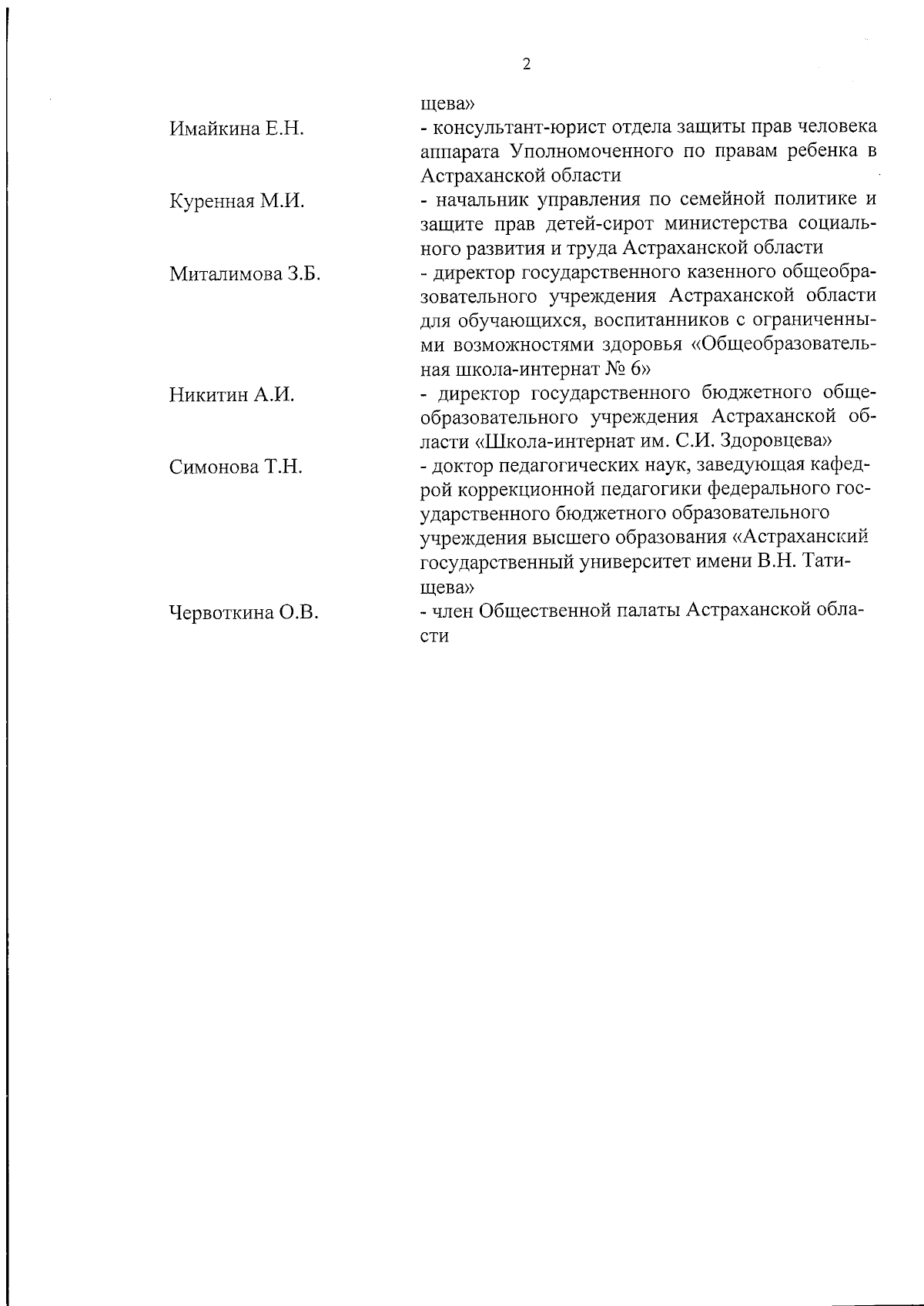 2

щева»

Имайкина Е.Н. - консультант-юрист отдела защиты прав человека аппарата Уполномоченного по правам ребенка в Астраханской области

Куренная М.И. - начальник управления по семейной политике и защите прав детей-сирот министерства социального развития и труда Астраханской области

Миталимова З.Б. - директор государственного казенного общеобразовательного учреждения Астраханской области для обучающихся, воспитанников с ограниченными возможностями здоровья «Общеобразовательная школа-интернат № 6»

Никитин А.И. - директор государственного бюджетного общеобразовательного учреждения Астраханской области «Школа-интернат им. С.И. Здоровцева»

Симонова Т.Н. - доктор педагогических наук, заведующая кафедрой коррекционной педагогики федерального государственного бюджетного образовательного учреждения высшего образования «Астраханский государственный университет имени В.Н. Татищева»

Червоткина О.В. - член Общественной палаты Астраханской области